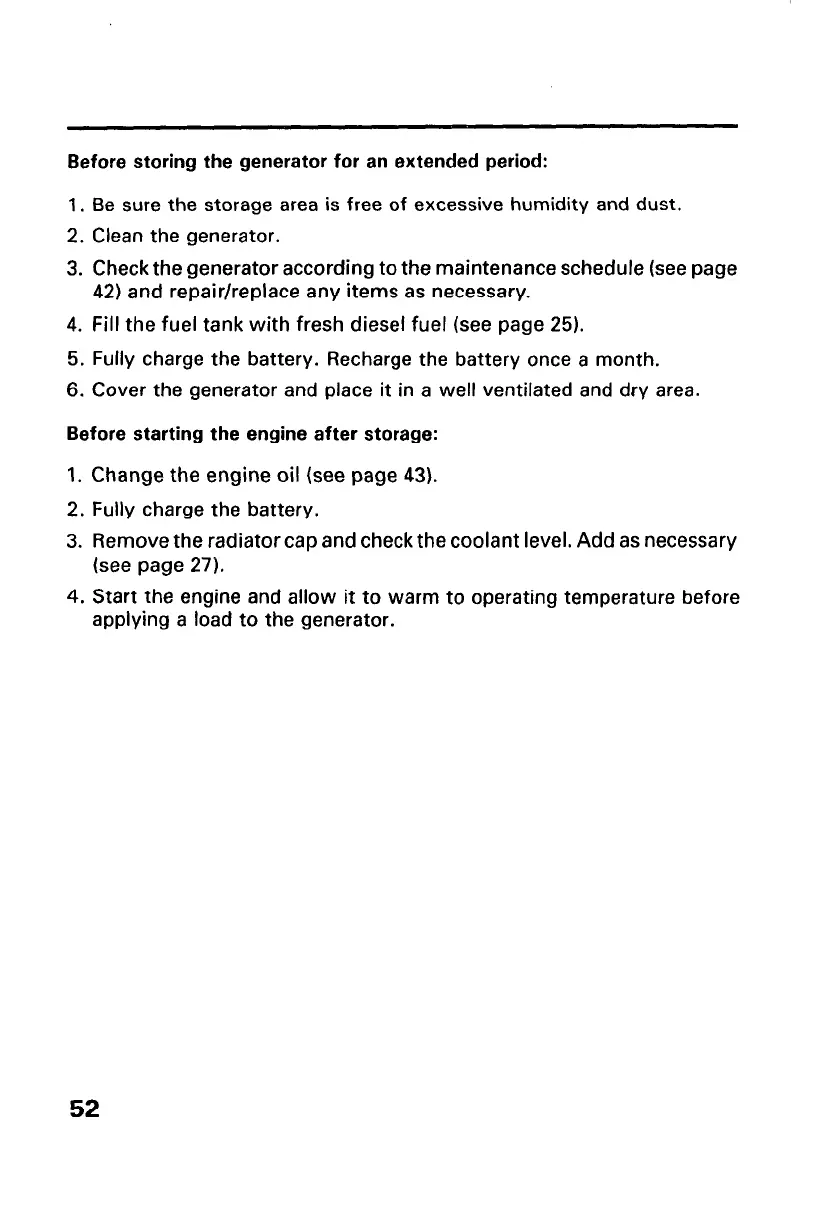 Before storing the generator for an extended period:

1. Be sure the storage area is free of excessive humidity and dust.

2. Clean the generator.

3. Check the generator according to the maintenance schedule (see page 42) and repair/replace any items as necessary.

4. Fill the fuel tank with fresh diesel fuel (see page 25).

5. Fully charge the battery. Recharge the battery once a month.

6. Cover the generator and place it in a well ventilated and dry area.

Before starting the engine after storage:

1. Change the engine oil (see page 43).

2. Fully charge the battery.

3. Remove the radiator cap and check the coolant level. Add as necessary (see page 27).

4. Start the engine and allow it to warm to operating temperature before applying a load to the generator.

52